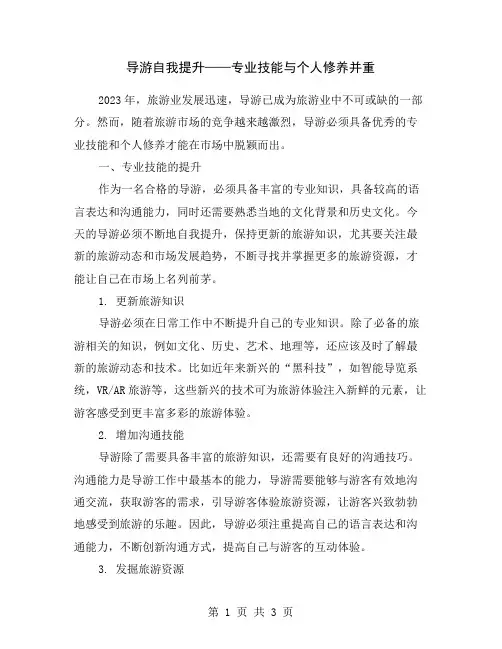 导游自我提升——专业技能与个人修养并重

2023年，旅游业发展迅速，导游已成为旅游业中不可或缺的一部分。然而，随着旅游市场的竞争越来越激烈，导游必须具备优秀的专业技能和个人修养才能在市场中脱颖而出。

一、专业技能的提升

作为一名合格的导游，必须具备丰富的专业知识，具备较高的语言表达和沟通能力，同时还需要熟悉当地的文化背景和历史文化。今天的导游必须不断地自我提升，保持更新的旅游知识，尤其要关注最新的旅游动态和市场发展趋势，不断寻找并掌握更多的旅游资源，才能让自己在市场上名列前茅。

1. 更新旅游知识

导游必须在日常工作中不断提升自己的专业知识。除了必备的旅游相关的知识，例如文化、历史、艺术、地理等，还应该及时了解最新的旅游动态和技术。比如近年来新兴的“黑科技”，如智能导览系统，VR/AR旅游等，这些新兴的技术可为旅游体验注入新鲜的元素，让游客感受到更丰富多彩的旅游体验。

2. 增加沟通技能

导游除了需要具备丰富的旅游知识，还需要有良好的沟通技巧。沟通能力是导游工作中最基本的能力，导游需要能够与游客有效地沟通交流，获取游客的需求，引导游客体验旅游资源，让游客兴致勃勃地感受到旅游的乐趣。因此，导游必须注重提高自己的语言表达和沟通能力，不断创新沟通方式，提高自己与游客的互动体验。

3. 发掘旅游资源

第 1 页 共 3 页